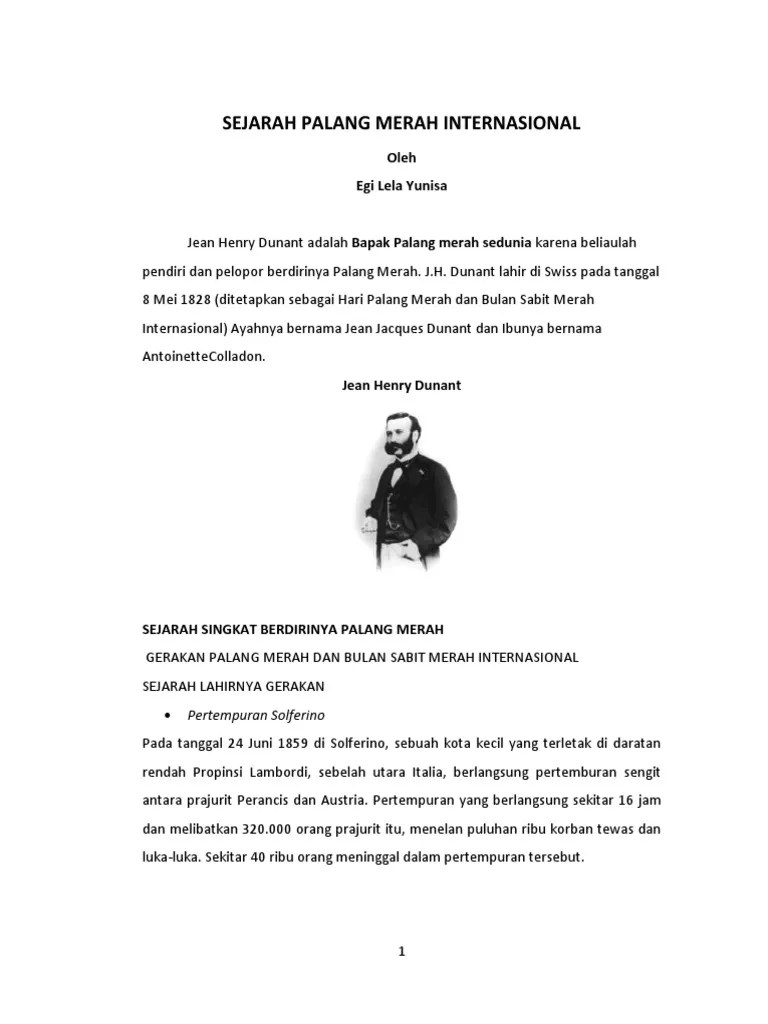 SEJARAH PALANG MERAH INTERNASIONAL

Oleh

Egi Lela Yunisa

Jean Henry Dunant adalah Bapak Palang merah sedunia karena beliaulah pendiri dan pelopor berdirinya Palang Merah. J.H. Dunant lahir di Swiss pada tanggal 8 Mei 1828 (ditetapkan sebagai Hari Palang Merah dan Bulan Sabit Merah Internasional) Ayahnya bernama Jean Jacques Dunant dan Ibunya bernama AntoinetteColladon.

Jean Henry Dunant

SEJARAH SINGKAT BERDIRINYA PALANG MERAH

GERAKAN PALANG MERAH DAN BULAN SABIT MERAH INTERNASIONAL

SEJARAH LAHIRNYA GERAKAN

• Pertempuran Solferino

Pada tanggal 24 Juni 1859 di Solferino, sebuah kota kecil yang terletak di daratan rendah Propinsi Lambordi, sebelah utara Italia, berlangsung pertemburan sengit antara prajurit Perancis dan Austria. Pertempuran yang berlangsung sekitar 16 jam dan melibatkan 320.000 orang prajurit itu, menelan puluhan ribu korban tewas dan luka-luka. Sekitar 40 ribu orang meninggal dalam pertempuran tersebut.

1